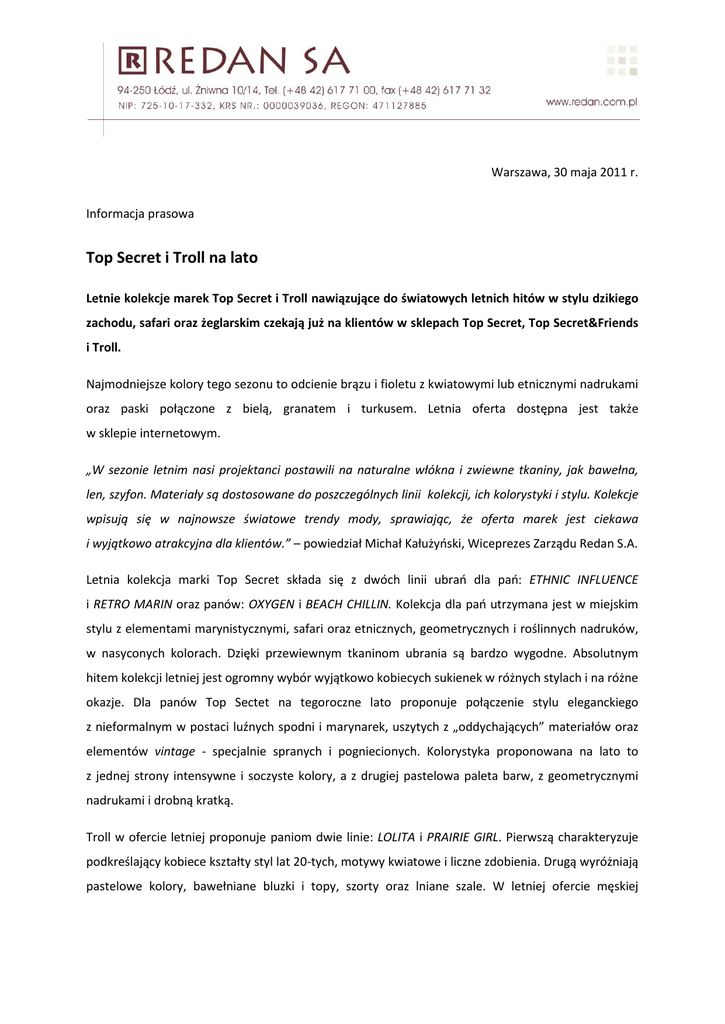 R REDAN SA
94-250 Łódź, ul. Żniwna 10/14, Tel. (+48 42) 617 71 00, fax (+48 42) 617 71 32
NIP: 725-10-17-332, KRS NR.: 0000039036, REGON: 471127885
www.redan.com.pl

Warszawa, 30 maja 2011 r.

Informacja prasowa

Top Secret i Troll na lato

Letnie kolekcje marek Top Secret i Troll nawiązujące do światowych letnich hitów w stylu dzikiego zachodu, safari oraz żeglarskim czekają już na klientów w sklepach Top Secret, Top Secret&Friends i Troll.

Najmodniejsze kolory tego sezonu to odcienie brązu i fioletu z kwiatowymi lub etnicznymi nadrukami oraz paski połączone z bielą, granatem i turkusem. Letnia oferta dostępna jest także w sklepie internetowym.

„W sezonie letnim nasi projektanci postawili na naturalne włókna i zwiewne tkaniny, jak bawełna, len, szyfon. Materiały są dostosowane do poszczególnych linii kolekcji, ich kolorystyki i stylu. Kolekcje wpisują się w najnowsze światowe trendy mody, sprawiając, że oferta marek jest ciekawa i wyjątkowo atrakcyjna dla klientów.” – powiedział Michał Kałużyński, Wiceprezes Zarządu Redan S.A.

Letnia kolekcja marki Top Secret składa się z dwóch linii ubrań dla pań: ETHNIC INFLUENCE i RETRO MARIN oraz panów: OXYGEN i BEACH CHILLIN. Kolekcja dla pań utrzymana jest w miejskim stylu z elementami marynistycznymi, safari oraz etnicznych, geometrycznych i roślinnych nadruków, w nasyconych kolorach. Dzięki przewiewnym tkaninom ubrania są bardzo wygodne. Absolutnym hitem kolekcji letniej jest ogromny wybór wyjątkowo kobiecych sukienek w różnych stylach i na różne okazje. Dla panów Top Sectet na tegoroczne lato proponuje połączenie stylu eleganckiego z nieformalnym w postaci luźnych spodni i marynarek, uszytych z „oddychających” materiałów oraz elementów vintage - specjalnie spranych i pogniecionych. Kolorystyka proponowana na lato to z jednej strony intensywne i soczyste kolory, a z drugiej pastelowa paleta barw, z geometrycznymi nadrukami i drobną kratką.

Troll w ofercie letniej proponuje paniom dwie linie: LOLITA i PRAIRIE GIRL. Pierwszą charakteryzuje podkreślający kobiece kształty styl lat 20-tych, motywy kwiatowe i liczne zdobienia. Drugą wyróżniają pastelowe kolory, bawełniane bluzki i topy, szorty oraz lniane szale. W letniej ofercie męskiej